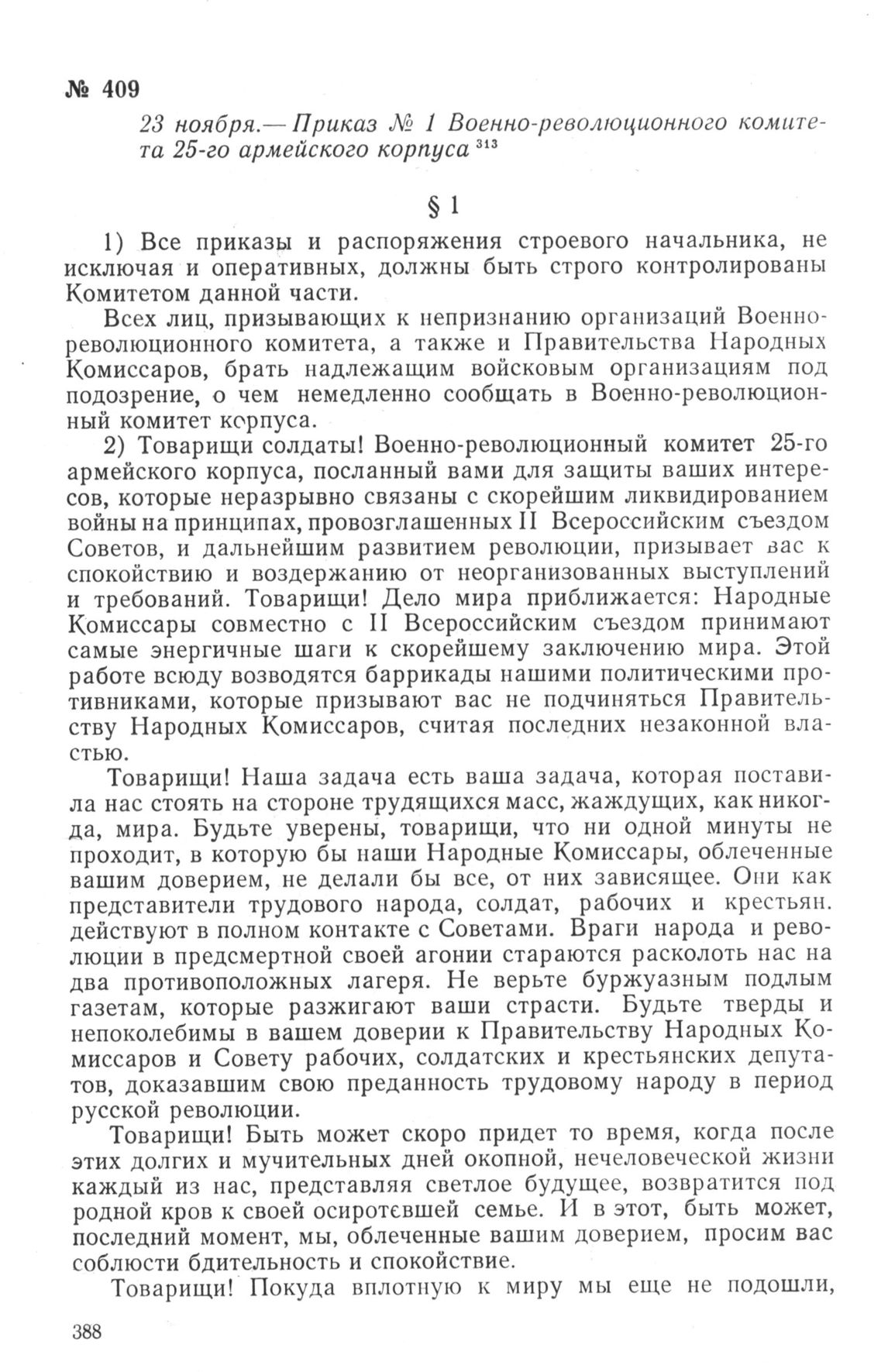 № 409

23 ноября.— Приказ № 1 Военно-революционного комитета 25-го армейского корпуса $^{313}$

§ 1

1) Все приказы и распоряжения строевого начальника, не исключая и оперативных, должны быть строго контролированы Комитетом данной части.

Всех лиц, призывающих к непризнанию организаций Военно-революционного комитета, а также и Правительства Народных Комиссаров, брать надлежащим войсковым организациям под подозрение, о чем немедленно сообщать в Военно-революционный комитет корпуса.

2) Товарищи солдаты! Военно-революционный комитет 25-го армейского корпуса, посланный вами для защиты ваших интересов, которые неразрывно связаны с скорейшим ликвидированием войны на принципах, провозглашенных II Всероссийским съездом Советов, и дальнейшим развитием революции, призывает вас к спокойствию и воздержанию от неорганизованных выступлений и требований. Товарищи! Дело мира приближается: Народные Комиссары совместно с II Всероссийским съездом принимают самые энергичные шаги к скорейшему заключению мира. Этой работе всюду возводятся баррикады нашими политическими противниками, которые призывают вас не подчиняться Правительству Народных Комиссаров, считая последних незаконной властью.

Товарищи! Наша задача есть ваша задача, которая поставила нас стоять на стороне трудящихся масс, жаждущих, как никогда, мира. Будьте уверены, товарищи, что ни одной минуты не проходит, в которую бы наши Народные Комиссары, облеченные вашим доверием, не делали бы все, от них зависящее. Они как представители трудового народа, солдат, рабочих и крестьян. действуют в полном контакте с Советами. Враги народа и революции в предсмертной своей агонии стараются расколоть нас на два противоположных лагеря. Не верьте буржуазным подлым газетам, которые разжигают ваши страсти. Будьте тверды и непоколебимы в вашем доверии к Правительству Народных Комиссаров и Совету рабочих, солдатских и крестьянских депутатов, доказавшим свою преданность трудовому народу в период русской революции.

Товарищи! Быть может скоро придет то время, когда после этих долгих и мучительных дней окопной, нечеловеческой жизни каждый из нас, представляя светлое будущее, возвратится под родной кров к своей осиротевшей семье. И в этот, быть может, последний момент, мы, облеченные вашим доверием, просим вас соблюсти бдительность и спокойствие.

Товарищи! Покуда вплотную к миру мы еще не подошли,

388